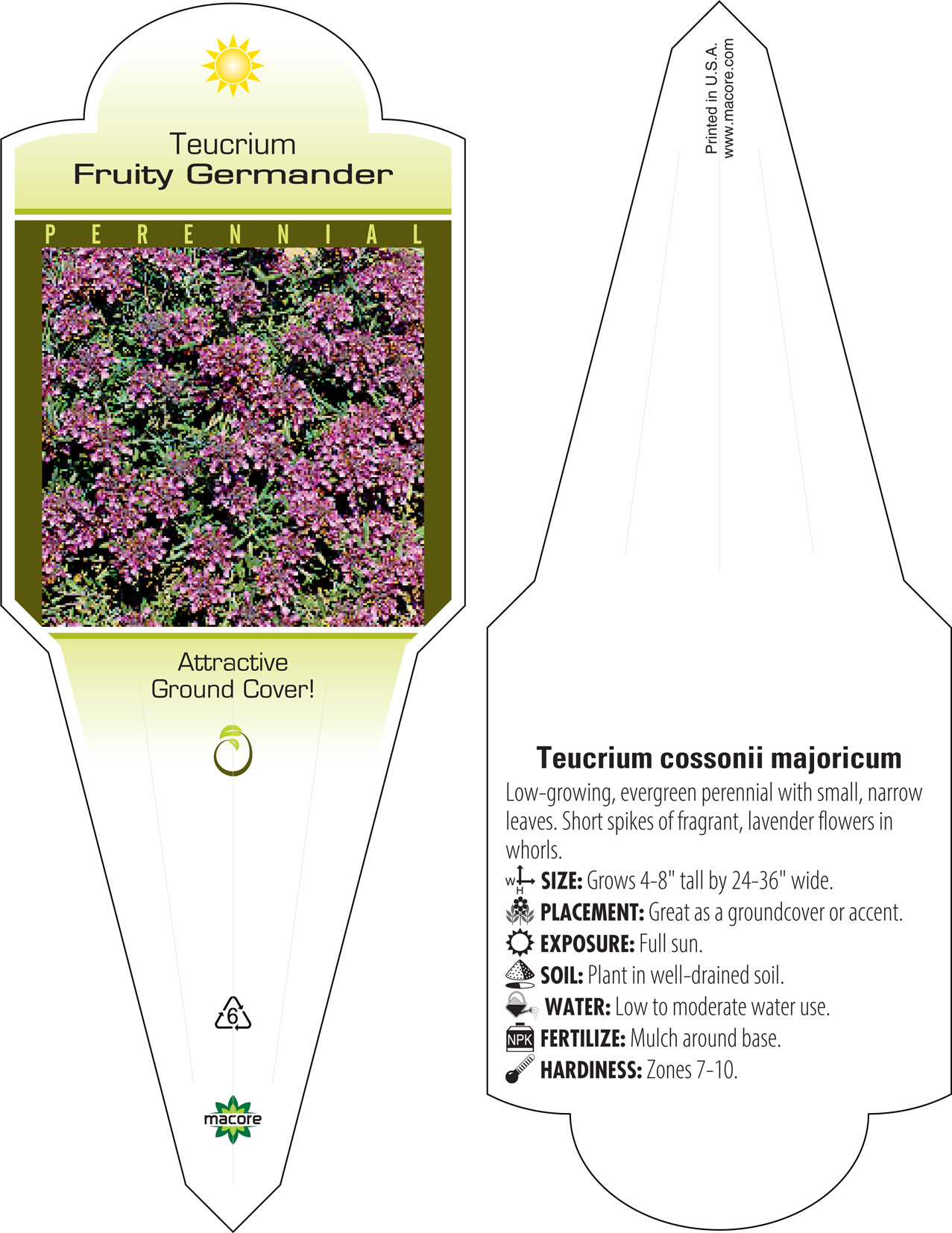 Teucrium
Fruity Germander

PERENNIAL

Attractive Ground Cover!

6

macore

Printed in U.S.A.
www.macore.com

Teucrium cossonii majoricum

Low-growing, evergreen perennial with small, narrow leaves. Short spikes of fragrant, lavender flowers in whorls.

W H SIZE: Grows 4-8" tall by 24-36" wide.

PLACEMENT: Great as a groundcover or accent.

EXPOSURE: Full sun.

SOIL: Plant in well-drained soil.

WATER: Low to moderate water use.

NPK FERTILIZE: Mulch around base.

HARDINESS: Zones 7-10.